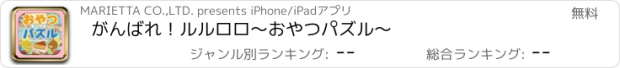 おやつ
パズル

MARIETTA CO.,LTD. presents iPhone/iPadアプリ

無料

がんばれ！ルルロロ〜おやつパズル〜

ジャンル別ランキング: --

総合ランキング: --